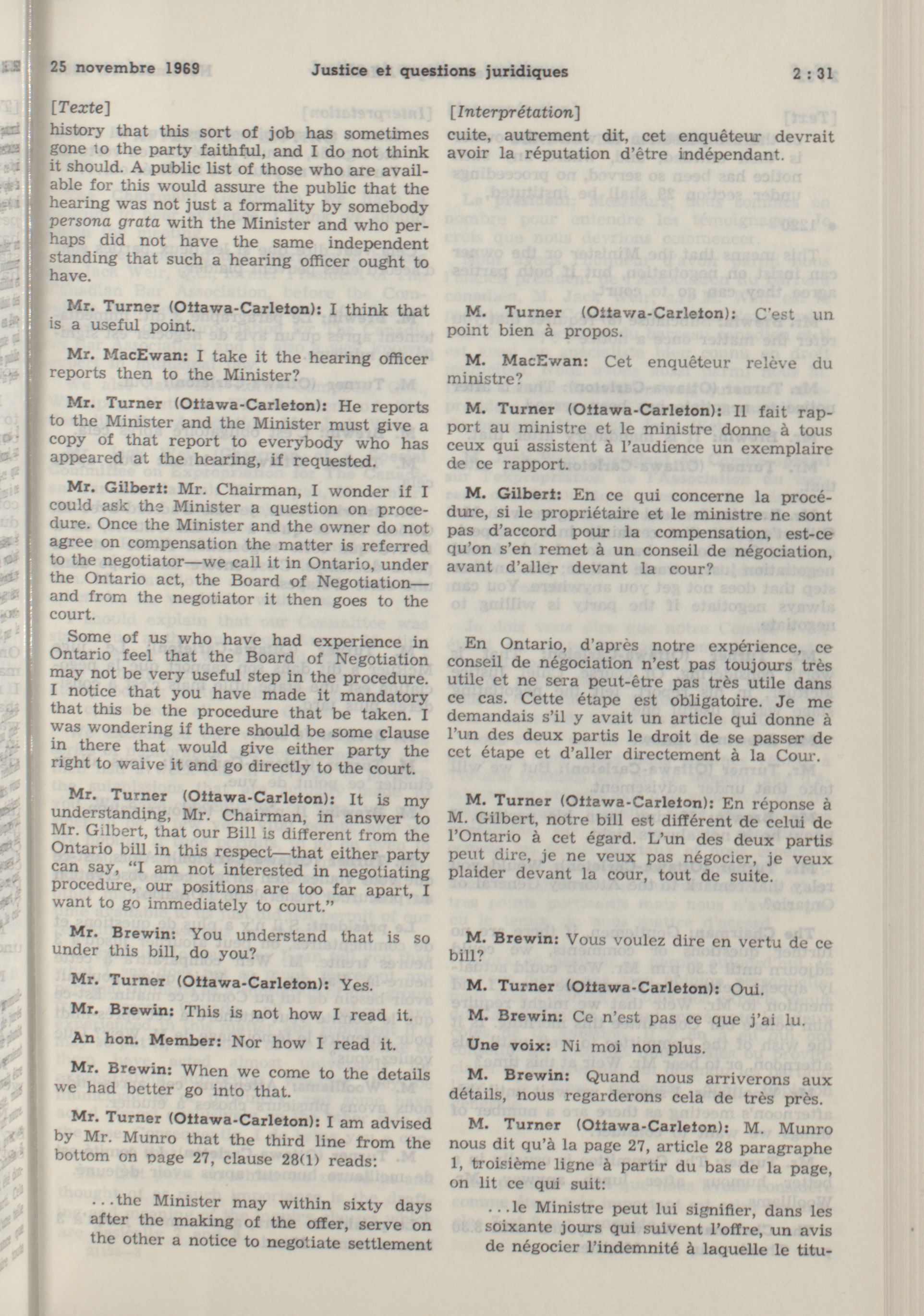 25 novembre 1969 Justice et questions juridiques 2 : 31

[Texte]

history that this sort of job has sometimes gone to the party faithful, and I do not think it should. A public list of those who are available for this would assure the public that the hearing was not just a formality by somebody persona grata with the Minister and who perhaps did not have the same independent standing that such a hearing officer ought to have.

Mr. Turner (Ottawa-Carleton): I think that is a useful point.

Mr. MacEwan: I take it the hearing officer reports then to the Minister?

Mr. Turner (Ottawa-Carleton): He reports to the Minister and the Minister must give a copy of that report to everybody who has appeared at the hearing, if requested.

Mr. Gilbert: Mr. Chairman, I wonder if I could ask the Minister a question on procedure. Once the Minister and the owner do not agree on compensation the matter is referred to the negotiator—we call it in Ontario, under the Ontario act, the Board of Negotiation—and from the negotiator it then goes to the court.

Some of us who have had experience in Ontario feel that the Board of Negotiation may not be very useful step in the procedure. I notice that you have made it mandatory that this be the procedure that be taken. I was wondering if there should be some clause in there that would give either party the right to waive it and go directly to the court.

Mr. Turner (Ottawa-Carleton): It is my understanding, Mr. Chairman, in answer to Mr. Gilbert, that our Bill is different from the Ontario bill in this respect—that either party can say, "I am not interested in negotiating procedure, our positions are too far apart, I want to go immediately to court."

Mr. Brewin: You understand that is so under this bill, do you?

Mr. Turner (Ottawa-Carleton): Yes.

Mr. Brewin: This is not how I read it.

An hon. Member: Nor how I read it.

Mr. Brewin: When we come to the details we had better go into that.

Mr. Turner (Ottawa-Carleton): I am advised by Mr. Munro that the third line from the bottom on page 27, clause 28(1) reads:

...the Minister may within sixty days after the making of the offer, serve on the other a notice to negotiate settlement

[Interprétation]

cuite, autrement dit, cet enquêteur devrait avoir la réputation d'être indépendant.

M. Turner (Ottawa-Carleton): C'est un point bien à propos.

M. MacEwan: Cet enquêteur relève du ministre?

M. Turner (Ottawa-Carleton): Il fait rapport au ministre et le ministre donne à tous ceux qui assistent à l'audience un exemplaire de ce rapport.

M. Gilbert: En ce qui concerne la procédure, si le propriétaire et le ministre ne sont pas d'accord pour la compensation, est-ce qu'on s'en remet à un conseil de négociation, avant d'aller devant la cour?

En Ontario, d'après notre expérience, ce conseil de négociation n'est pas toujours très utile et ne sera peut-être pas très utile dans ce cas. Cette étape est obligatoire. Je me demandais s'il y avait un article qui donne à l'un des deux partis le droit de se passer de cet étape et d'aller directement à la Cour.

M. Turner (Ottawa-Carleton): En réponse à M. Gilbert, notre bill est différent de celui de l'Ontario à cet égard. L'un des deux partis peut dire, je ne veux pas négocier, je veux plaider devant la cour, tout de suite.

M. Brewin: Vous voulez dire en vertu de ce bill?

M. Turner (Ottawa-Carleton): Oui.

M. Brewin: Ce n'est pas ce que j'ai lu.

Une voix: Ni moi non plus.

M. Brewin: Quand nous arriverons aux détails, nous regarderons cela de très près.

M. Turner (Ottawa-Carleton): M. Munro nous dit qu'à la page 27, article 28 paragraphe 1, troisième ligne à partir du bas de la page, on lit ce qui suit:

...le Ministre peut lui signifier, dans les soixante jours qui suivent l'offre, un avis de négocier l'indemnité à laquelle le titu-